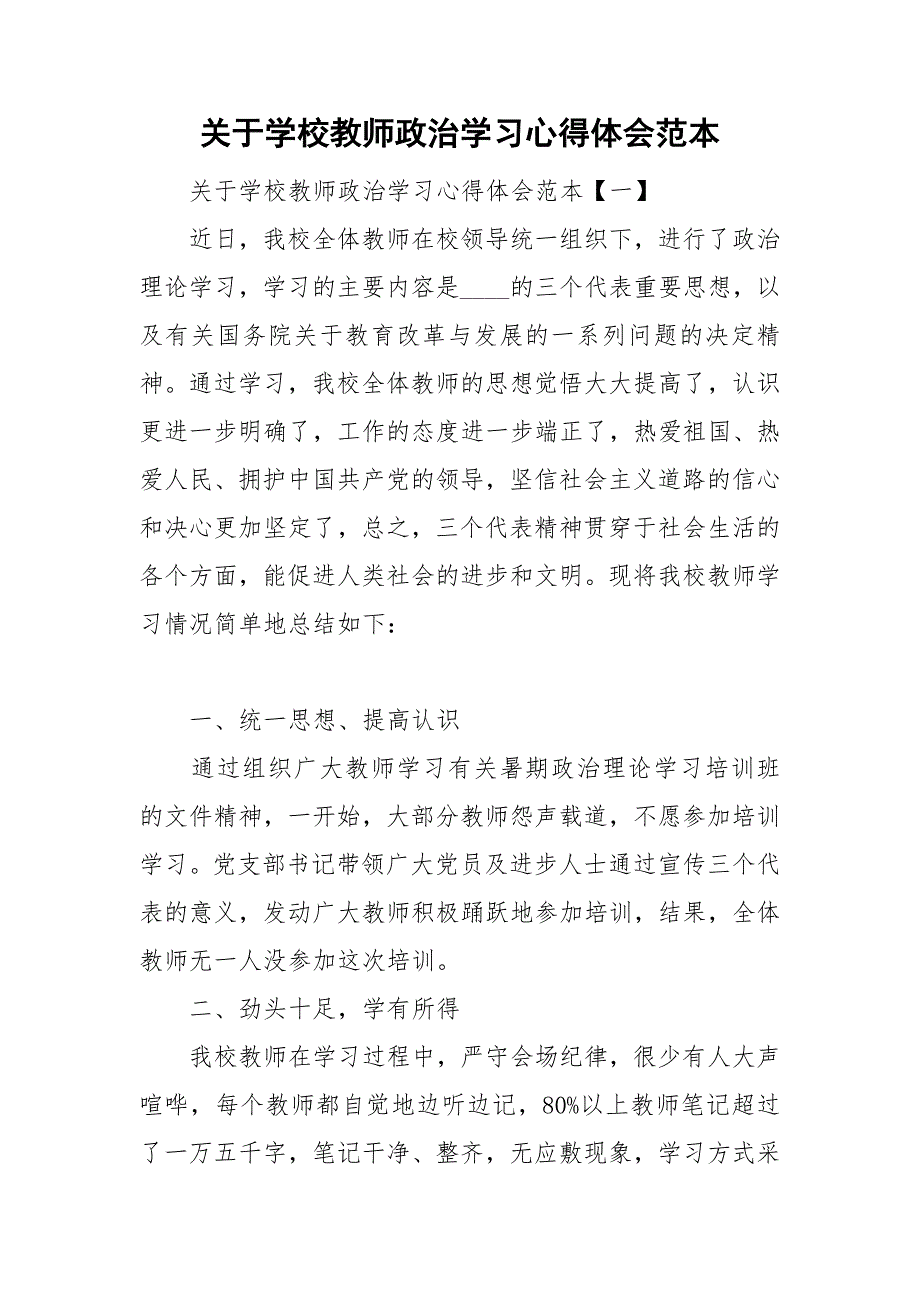 关于学校教师政治学习心得体会范本

关于学校教师政治学习心得体会范本【一】

近日，我校全体教师在校领导统一组织下，进行了政治理论学习，学习的主要内容是____的三个代表重要思想，以及有关国务院关于教育改革与发展的一系列问题的决定精神。通过学习，我校全体教师的思想觉悟大大提高了，认识更进一步明确了，工作的态度进一步端正了，热爱祖国、热爱人民、拥护中国共产党的领导，坚信社会主义道路的信心和决心更加坚定了，总之，三个代表精神贯穿于社会生活的各个方面，能促进人类社会的进步和文明。现将我校教师学习情况简单地总结如下：

一、统一思想、提高认识

通过组织广大教师学习有关暑期政治理论学习培训班的文件精神，一开始，大部分教师怨声载道，不愿参加培训学习。党支部书记带领广大党员及进步人士通过宣传三个代表的意义，发动广大教师积极踊跃地参加培训，结果，全体教师无一人没参加这次培训。

二、劲头十足，学有所得

我校教师在学习过程中，严守会场纪律，很少有人大声喧哗，每个教师都自觉地边听边记，80%以上教师笔记超过了一万五千字，笔记干净、整齐，无应敷现象，学习方式采